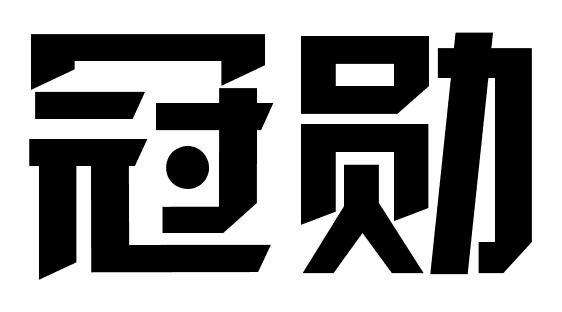 冠勋